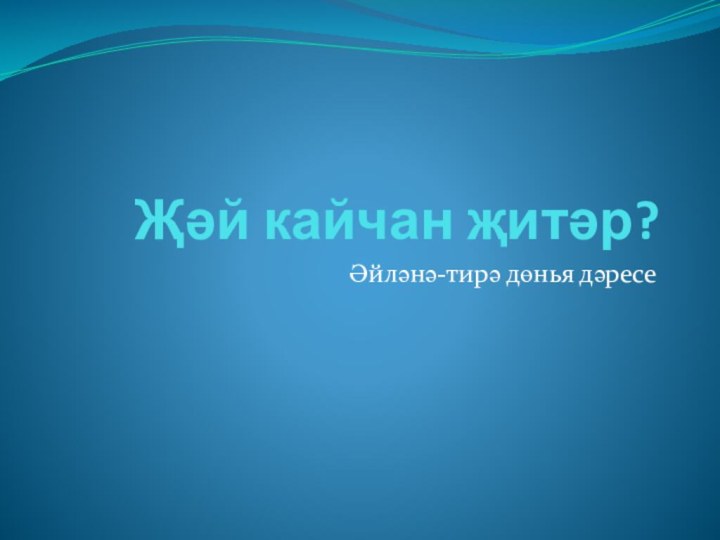 Җәй кайчан җитәр?

Әйләнә-тирә дөнья дәресе